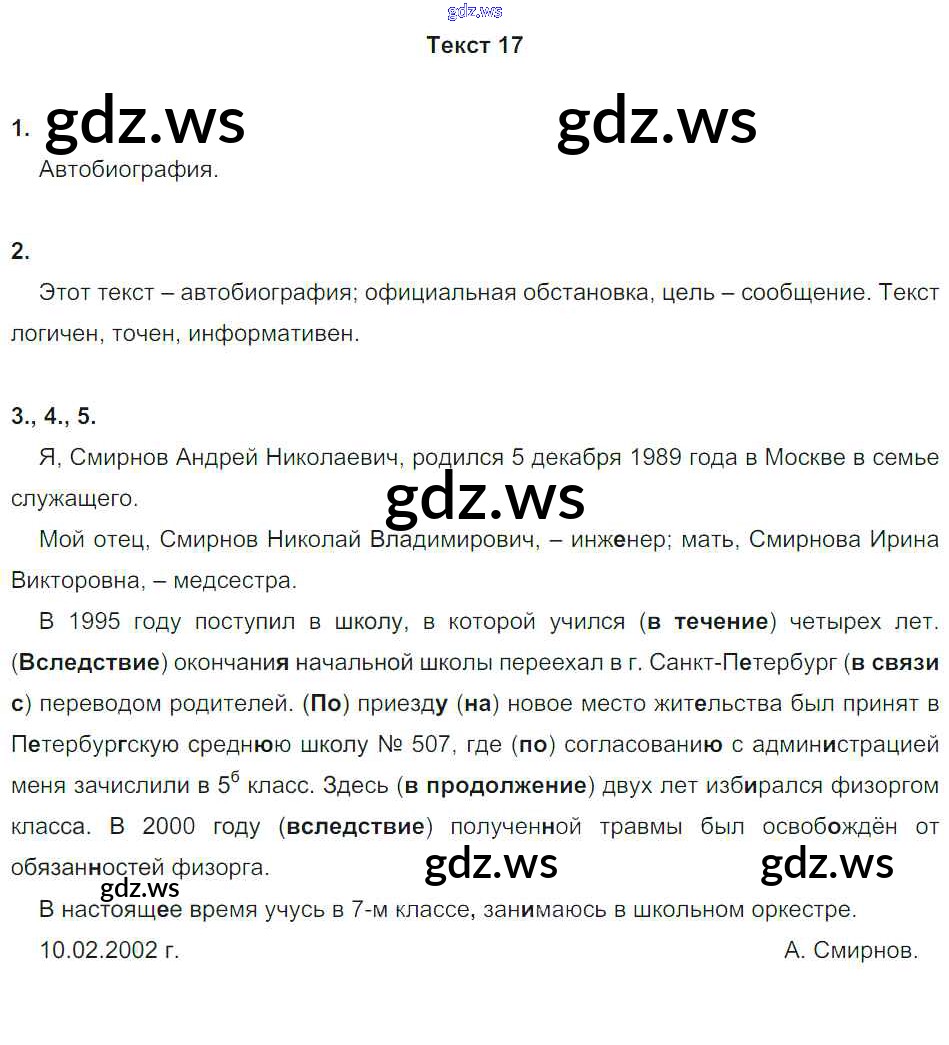 gdz.ws

Текст 17

1. gdz.ws gdz.ws
Автобиография.

2.
Этот текст – автобиография; официальная обстановка, цель – сообщение. Текст логичен, точен, информативен.

3., 4., 5.
Я, Смирнов Андрей Николаевич, родился 5 декабря 1989 года в Москве в семье служащего.

gdz.ws

Мой отец, Смирнов Николай Владимирович, – инженер; мать, Смирнова Ирина Викторовна, – медсестра.

В 1995 году поступил в школу, в которой учился (в течение) четырех лет. (Вследствие) окончания начальной школы переехал в г. Санкт-Петербург (в связи с) переводом родителей. (По) приезду (на) новое место жительства был принят в Петербургскую среднюю школу № 507, где (по) согласованию с администрацией меня зачислили в $5^б$ класс. Здесь (в продолжение) двух лет избирался физоргом класса. В 2000 году (вследствие) полученной травмы был освобождён от обязанностей физорга.

gdz.ws gdz.ws gdz.ws

В настоящее время учусь в 7-м классе, занимаюсь в школьном оркестре.

10.02.2002 г. А. Смирнов.